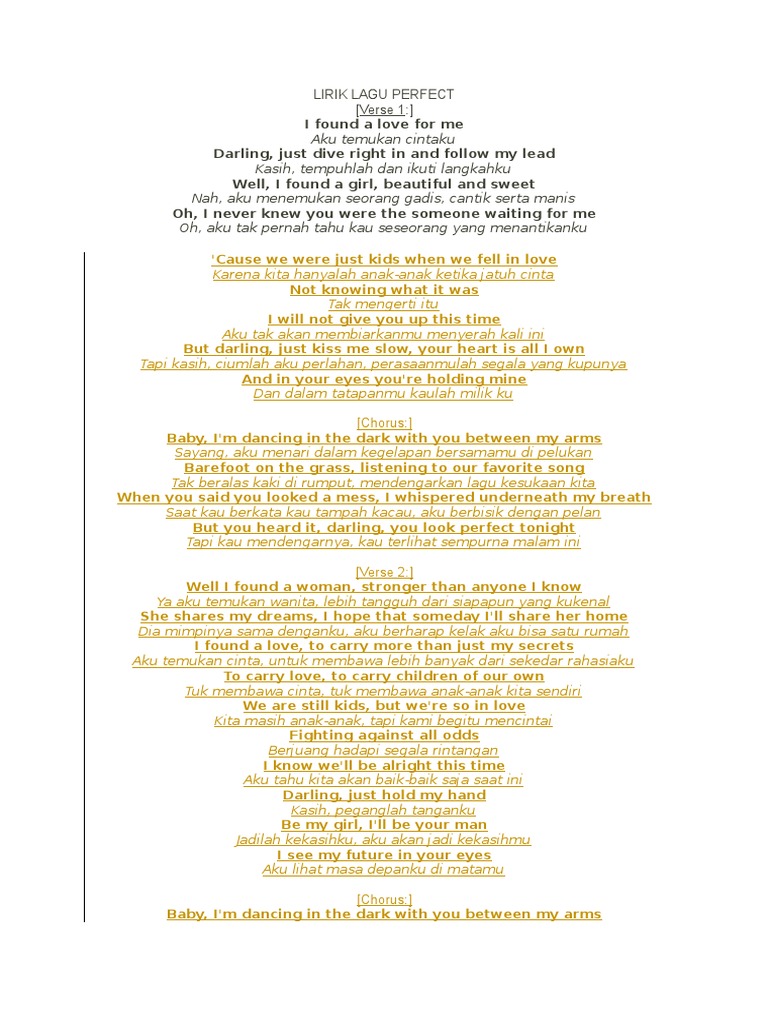 LIRIK LAGU PERFECT
[Verse 1:]
I found a love for me
Aku temukan cintaku
Darling, just dive right in and follow my lead
Kasih, tempuhlah dan ikuti langkahku
Well, I found a girl, beautiful and sweet
Nah, aku menemukan seorang gadis, cantik serta manis
Oh, I never knew you were the someone waiting for me
Oh, aku tak pernah tahu kau seseorang yang menantikanku

'Cause we were just kids when we fell in love
Karena kita hanyalah anak-anak ketika jatuh cinta
Not knowing what it was
Tak mengerti itu
I will not give you up this time
Aku tak akan membiarkanmu menyerah kali ini
But darling, just kiss me slow, your heart is all I own
Tapi kasih, ciumlah aku perlahan, perasaanmulah segala yang kupunya
And in your eyes you're holding mine
Dan dalam tatapanmu kaulah milik ku

[Chorus:]
Baby, I'm dancing in the dark with you between my arms
Sayang, aku menari dalam kegelapan bersamamu di pelukan
Barefoot on the grass, listening to our favorite song
Tak beralas kaki di rumput, mendengarkan lagu kesukaan kita
When you said you looked a mess, I whispered underneath my breath
Saat kau berkata kau tampah kacau, aku berbisik dengan pelan
But you heard it, darling, you look perfect tonight
Tapi kau mendengarnya, kau terlihat sempurna malam ini

[Verse 2:]
Well I found a woman, stronger than anyone I know
Ya aku temukan wanita, lebih tangguh dari siapapun yang kukenal
She shares my dreams, I hope that someday I'll share her home
Dia mimpinya sama denganku, aku berharap kelak aku bisa satu rumah
I found a love, to carry more than just my secrets
Aku temukan cinta, untuk membawa lebih banyak dari sekedar rahasiaku
To carry love, to carry children of our own
Tuk membawa cinta, tuk membawa anak-anak kita sendiri
We are still kids, but we're so in love
Kita masih anak-anak, tapi kami begitu mencintai
Fighting against all odds
Berjuang hadapi segala rintangan
I know we'll be alright this time
Aku tahu kita akan baik-baik saja saat ini
Darling, just hold my hand
Kasih, peganglah tanganku
Be my girl, I'll be your man
Jadilah kekasihku, aku akan jadi kekasihmu
I see my future in your eyes
Aku lihat masa depanku di matamu

[Chorus:]
Baby, I'm dancing in the dark with you between my arms